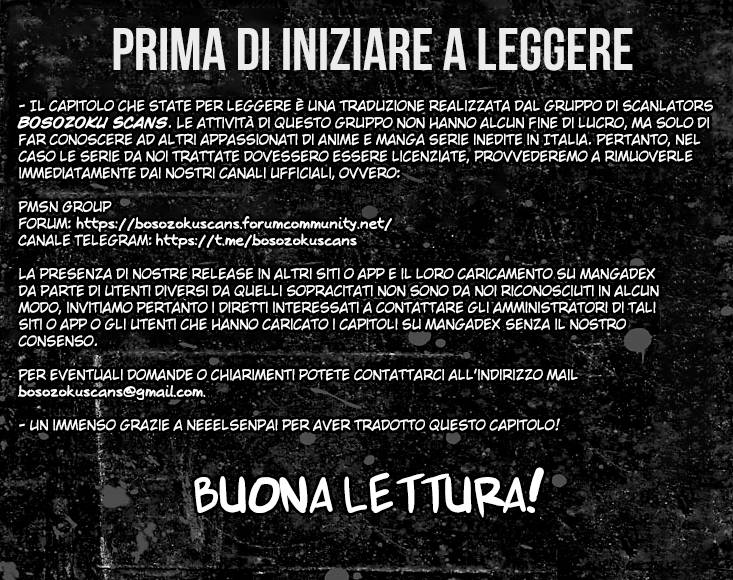 PRIMA DI INIZIARE A LEGGERE

- IL CAPITOLO CHE STATE PER LEGGERE È UNA TRADUZIONE REALIZZATA DAL GRUPPO DI SCANLATORS BOSOZOKU SCANS. LE ATTIVITÀ DI QUESTO GRUPPO NON HANNO ALCUN FINE DI LUCRO, MA SOLO DI FAR CONOSCERE AD ALTRI APPASSIONATI DI ANIME E MANGA SERIE INEDITE IN ITALIA. PERTANTO, NEL CASO LE SERIE DA NOI TRATTATE DOVESSERO ESSERE LICENZIATE, PROVVEDEREMO A RIMUOVERLE IMMEDIATAMENTE DAI NOSTRI CANALI UFFICIALI, OVVERO:

PMSN GROUP
FORUM: https://bosozokuscans.forumcommunity.net/
CANALE TELEGRAM: https://t.me/bosozokuscans

LA PRESENZA DI NOSTRE RELEASE IN ALTRI SITI O APP E IL LORO CARICAMENTO SU MANGADEX DA PARTE DI UTENTI DIVERSI DA QUELLI SOPRACITATI NON SONO DA NOI RICONOSCIUTI IN ALCUN MODO, INVITIAMO PERTANTO I DIRETTI INTERESSATI A CONTATTARE GLI AMMINISTRATORI DI TALI SITI O APP O GLI UTENTI CHE HANNO CARICATO I CAPITOLI SU MANGADEX SENZA IL NOSTRO CONSENSO.

PER EVENTUALI DOMANDE O CHIARIMENTI POTETE CONTATTARCI ALL'INDIRIZZO MAIL bosozokuscans@gmail.com.

- UN IMMENSO GRAZIE A NEEELSENPAI PER AVER TRADOTTO QUESTO CAPITOLO!

BUONA LETTURA!